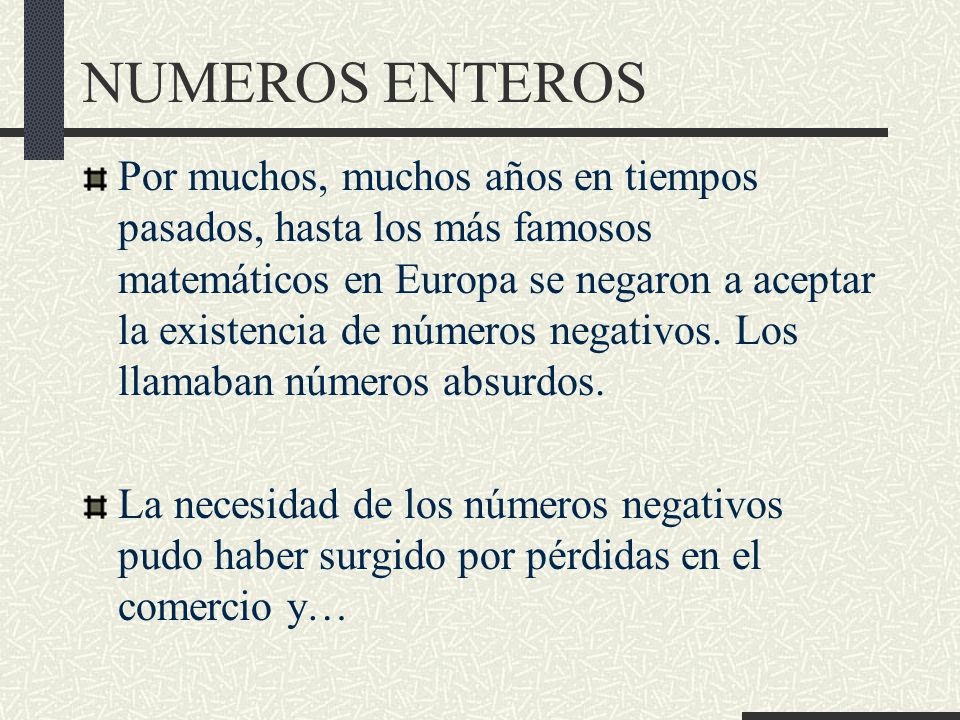 NUMEROS ENTEROS

Por muchos, muchos años en tiempos pasados, hasta los más famosos matemáticos en Europa se negaron a aceptar la existencia de números negativos. Los llamaban números absurdos.

La necesidad de los números negativos pudo haber surgido por pérdidas en el comercio y…